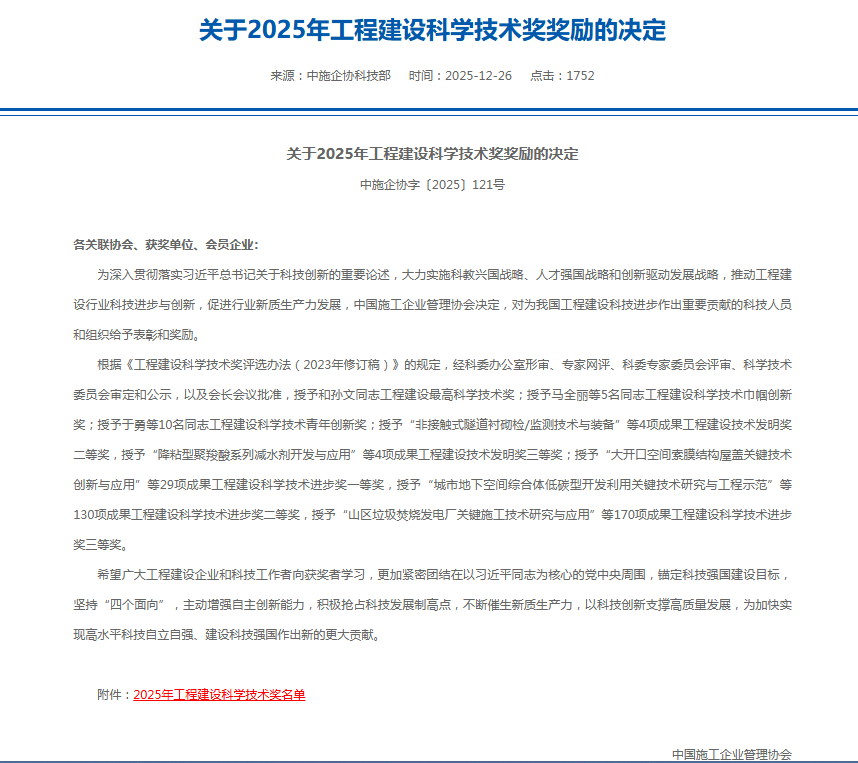 关于2025年工程建设科学技术奖奖励的决定

来源：中施企协科技部　时间：2025-12-26　点击：1752

关于2025年工程建设科学技术奖奖励的决定

中施企协字〔2025〕121号

各关联协会、获奖单位、会员企业:

为深入贯彻落实习近平总书记关于科技创新的重要论述，大力实施科教兴国战略、人才强国战略和创新驱动发展战略，推动工程建设行业科技进步与创新，促进行业新质生产力发展，中国施工企业管理协会决定，对为我国工程建设科技进步作出重要贡献的科技人员和组织给予表彰和奖励。

根据《工程建设科学技术奖评选办法（2023年修订稿）》的规定，经科委办公室形审、专家网评、科委专家委员会评审、科学技术委员会审定和公示，以及会长会议批准，授予和孙文同志工程建设最高科学技术奖；授予马全丽等5名同志工程建设科学技术巾帼创新奖；授予于勇等10名同志工程建设科学技术青年创新奖；授予“非接触式隧道衬砌检/监测技术与装备”等4项成果工程建设技术发明奖二等奖，授予“降粘型聚羧酸系列减水剂开发与应用”等4项成果工程建设技术发明奖三等奖；授予“大开口空间索膜结构屋盖关键技术创新与应用”等29项成果工程建设科学技术进步奖一等奖，授予“城市地下空间综合体低碳型开发利用关键技术研究与工程示范”等130项成果工程建设科学技术进步奖二等奖，授予“山区垃圾焚烧发电厂关键施工技术研究与应用”等170项成果工程建设科学技术进步奖三等奖。

希望广大工程建设企业和科技工作者向获奖者学习，更加紧密团结在以习近平同志为核心的党中央周围，锚定科技强国建设目标，坚持“四个面向”，主动增强自主创新能力，积极抢占科技发展制高点，不断催生新质生产力，以科技创新支撑高质量发展，为加快实现高水平科技自立自强、建设科技强国作出新的更大贡献。

附件：2025年工程建设科学技术奖名单

中国施工企业管理协会